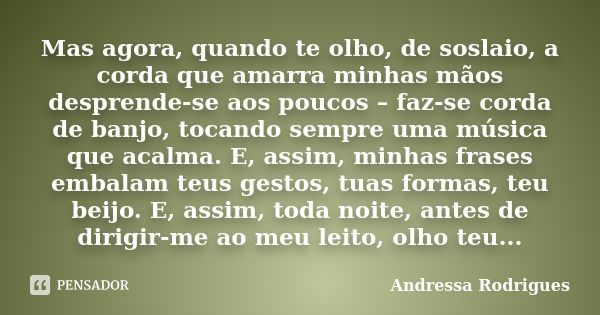 Mas agora, quando te olho, de soslaio, a corda que amarra minhas mãos desprende-se aos poucos – faz-se corda de banjo, tocando sempre uma música que acalma. E, assim, minhas frases embalam teus gestos, tuas formas, teu beijo. E, assim, toda noite, antes de dirigir-me ao meu leito, olho teu...

PENSADOR

Andressa Rodrigues